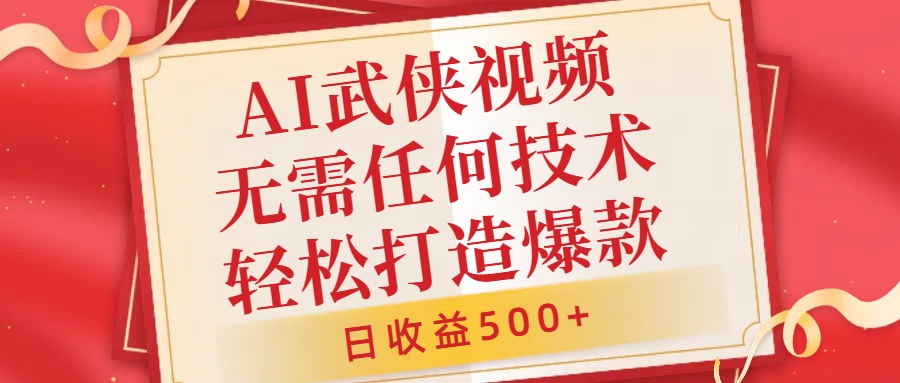 AI武侠视频
无需任何技术
轻松打造爆款

日收益500+